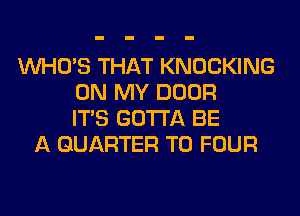 - - - -
WHO'S THAT KNOCKING
ON MY DOOR
IT'S GOTTA BE
A QUARTER TO FOUR